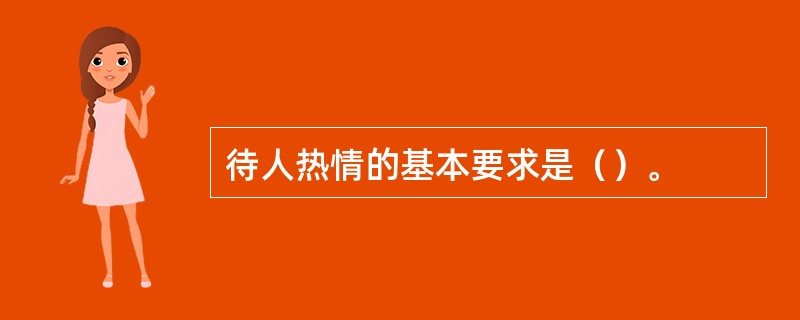 待人热情的基本要求是（）。